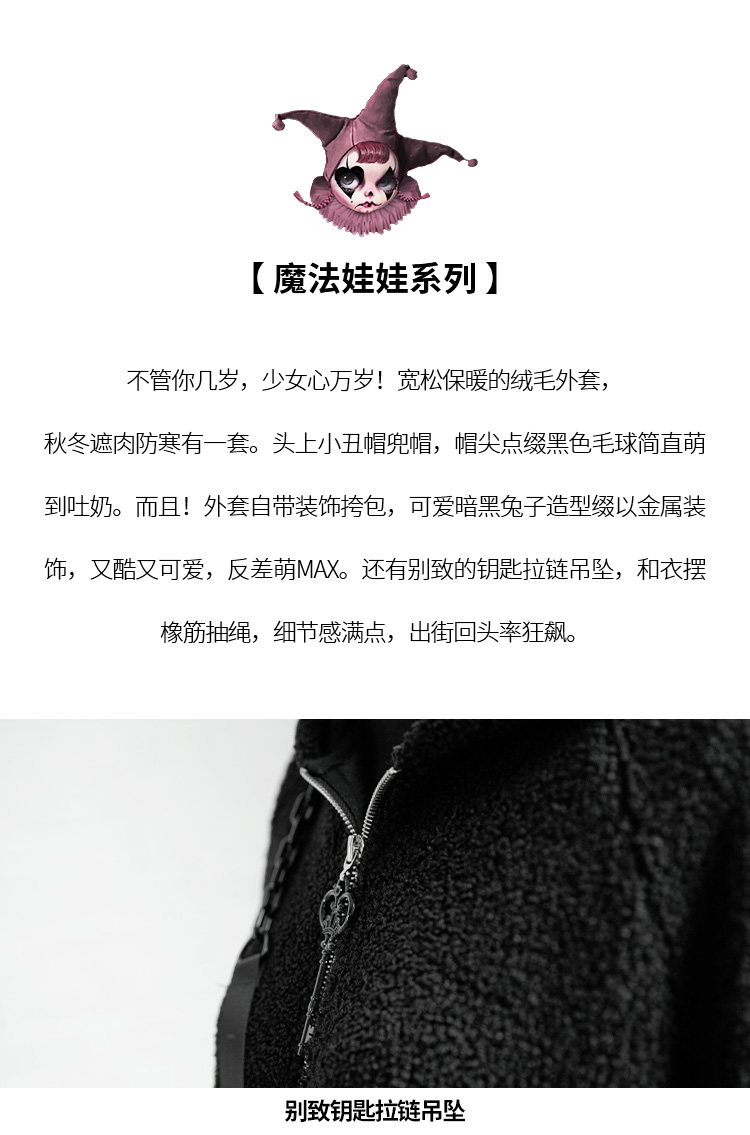 【魔法娃娃系列】

不管你几岁，少女心万岁！宽松保暖的绒毛外套，秋冬遮肉防寒有一套。头上小丑帽兜帽，帽尖点缀黑色毛球简直萌到吐奶。而且！外套自带装饰挎包，可爱暗黑兔子造型缀以金属装饰，又酷又可爱，反差萌MAX。还有别致的钥匙拉链吊坠，和衣摆橡筋抽绳，细节感满点，出街回头率狂飙。

别致钥匙拉链吊坠